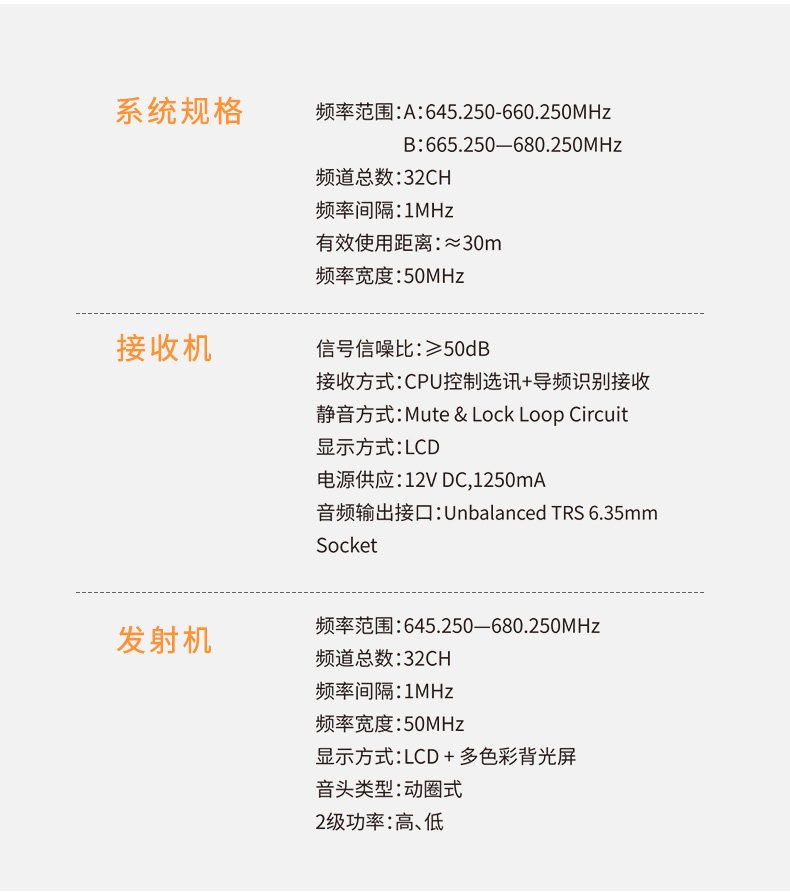 系统规格

频率范围:A:645.250-660.250MHz
B:665.250—680.250MHz
频道总数:32CH
频率间隔:1MHz
有效使用距离:≈30m
频率宽度:50MHz

接收机

信号信噪比:≥50dB
接收方式:CPU控制选讯+导频识别接收
静音方式:Mute & Lock Loop Circuit
显示方式:LCD
电源供应:12V DC,1250mA
音频输出接口:Unbalanced TRS 6.35mm Socket

发射机

频率范围:645.250—680.250MHz
频道总数:32CH
频率间隔:1MHz
频率宽度:50MHz
显示方式:LCD + 多色彩背光屏
音头类型:动圈式
2级功率:高、低